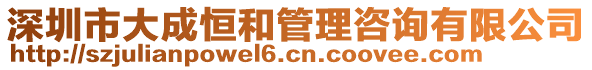 深圳市大成恒和管理咨询有限公司
http://szjulianpowel6.cn.coovee.com